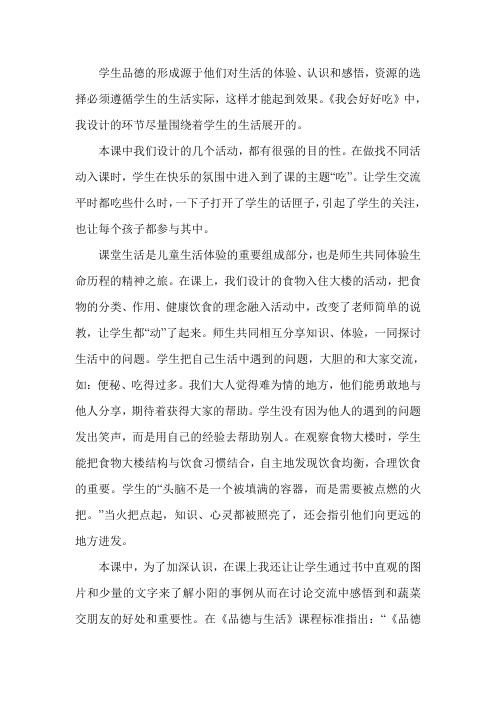 学生品德的形成源于他们对生活的体验、认识和感悟，资源的选择必须遵循学生的生活实际，这样才能起到效果。《我会好好吃》中，我设计的环节尽量围绕着学生的生活展开的。

本课中我们设计的几个活动，都有很强的目的性。在做找不同活动入课时，学生在快乐的氛围中进入到了课的主题“吃”。让学生交流平时都吃些什么时，一下子打开了学生的话匣子，引起了学生的关注，也让每个孩子都参与其中。

课堂生活是儿童生活体验的重要组成部分，也是师生共同体验生命历程的精神之旅。在课上，我们设计的食物入住大楼的活动，把食物的分类、作用、健康饮食的理念融入活动中，改变了老师简单的说教，让学生都“动”了起来。师生共同相互分享知识、体验，一同探讨生活中的问题。学生把自己生活中遇到的问题，大胆的和大家交流，如：便秘、吃得过多。我们大人觉得难为情的地方，他们能勇敢地与他人分享，期待着获得大家的帮助。学生没有因为他人的遇到的问题发出笑声，而是用自己的经验去帮助别人。在观察食物大楼时，学生能把食物大楼结构与饮食习惯结合，自主地发现饮食均衡，合理饮食的重要。学生的“头脑不是一个被填满的容器，而是需要被点燃的火把。”当火把点起，知识、心灵都被照亮了，还会指引他们向更远的地方进发。

本课中，为了加深认识，在课上我还让让学生通过书中直观的图片和少量的文字来了解小阳的事例从而在讨论交流中感悟到和蔬菜交朋友的好处和重要性。在《品德与生活》课程标准指出：“《品德